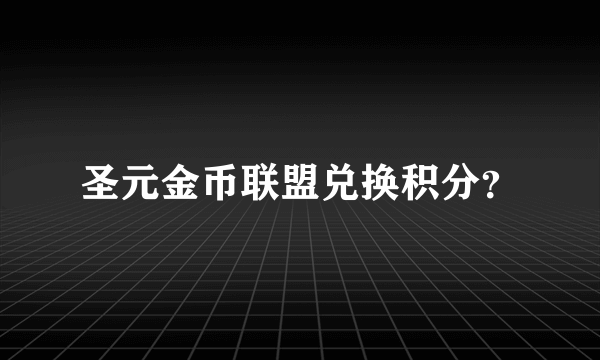 圣元金币联盟兑换积分?